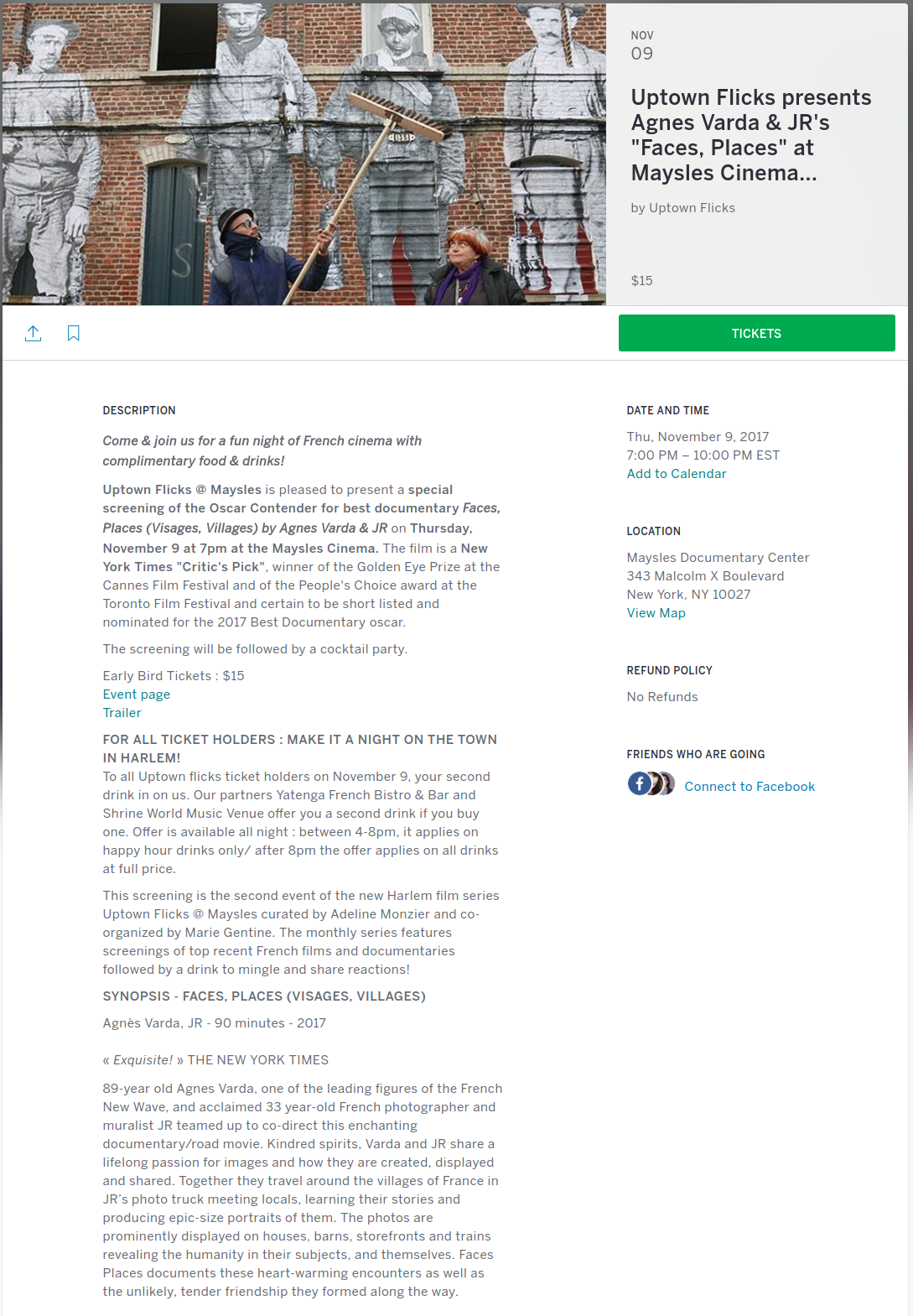 NOV
09

Uptown Flicks presents Agnes Varda & JR's "Faces, Places" at Maysles Cinema...

by Uptown Flicks

$15

TICKETS

DESCRIPTION

Come & join us for a fun night of French cinema with complimentary food & drinks!

Uptown Flicks @ Maysles is pleased to present a special screening of the Oscar Contender for best documentary Faces, Places (Visages, Villages) by Agnes Varda & JR on Thursday, November 9 at 7pm at the Maysles Cinema. The film is a New York Times "Critic's Pick", winner of the Golden Eye Prize at the Cannes Film Festival and of the People's Choice award at the Toronto Film Festival and certain to be short listed and nominated for the 2017 Best Documentary oscar.

The screening will be followed by a cocktail party.

Early Bird Tickets : $15
Event page
Trailer

FOR ALL TICKET HOLDERS : MAKE IT A NIGHT ON THE TOWN IN HARLEM!
To all Uptown flicks ticket holders on November 9, your second drink in on us. Our partners Yatenga French Bistro & Bar and Shrine World Music Venue offer you a second drink if you buy one. Offer is available all night : between 4-8pm, it applies on happy hour drinks only/ after 8pm the offer applies on all drinks at full price.

This screening is the second event of the new Harlem film series Uptown Flicks @ Maysles curated by Adeline Monzier and co-organized by Marie Gentine. The monthly series features screenings of top recent French films and documentaries followed by a drink to mingle and share reactions!

SYNOPSIS - FACES, PLACES (VISAGES, VILLAGES)

Agnès Varda, JR - 90 minutes - 2017

« Exquisite! » THE NEW YORK TIMES

89-year old Agnes Varda, one of the leading figures of the French New Wave, and acclaimed 33 year-old French photographer and muralist JR teamed up to co-direct this enchanting documentary/road movie. Kindred spirits, Varda and JR share a lifelong passion for images and how they are created, displayed and shared. Together they travel around the villages of France in JR's photo truck meeting locals, learning their stories and producing epic-size portraits of them. The photos are prominently displayed on houses, barns, storefronts and trains revealing the humanity in their subjects, and themselves. Faces Places documents these heart-warming encounters as well as the unlikely, tender friendship they formed along the way.

DATE AND TIME

Thu, November 9, 2017
7:00 PM – 10:00 PM EST
Add to Calendar

LOCATION

Maysles Documentary Center
343 Malcolm X Boulevard
New York, NY 10027
View Map

REFUND POLICY

No Refunds

FRIENDS WHO ARE GOING

Connect to Facebook